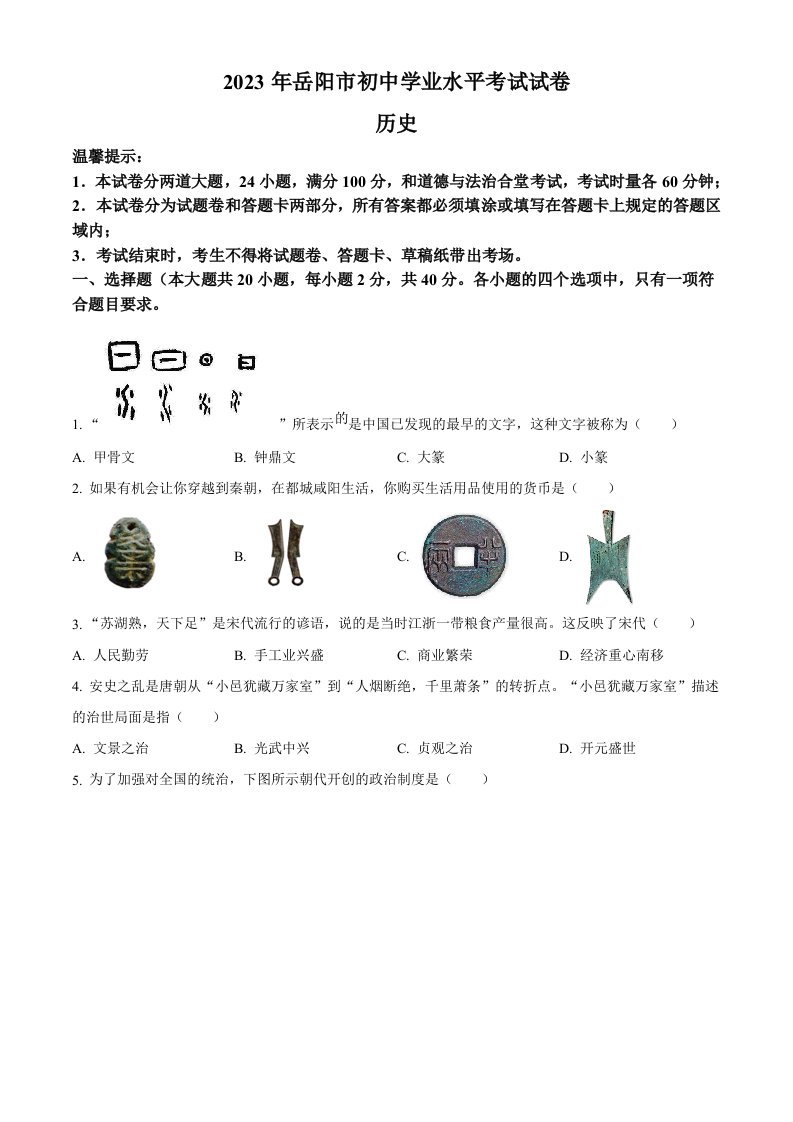 2023 年岳阳市初中学业水平考试试卷

历史

温馨提示：

1．本试卷分两道大题，24 小题，满分 100 分，和道德与法治合堂考试，考试时量各 60 分钟；

2．本试卷分为试题卷和答题卡两部分，所有答案都必须填涂或填写在答题卡上规定的答题区域内；

3．考试结束时，考生不得将试题卷、答题卡、草稿纸带出考场。

一、选择题（本大题共 20 小题，每小题 2 分，共 40 分。各小题的四个选项中，只有一项符合题目要求。

1. “ ”所表示的是中国已发现的最早的文字，这种文字被称为（　　）

A. 甲骨文　　B. 钟鼎文　　C. 大篆　　D. 小篆

2. 如果有机会让你穿越到秦朝，在都城咸阳生活，你购买生活用品使用的货币是（　　）

A.　　B.　　C.　　D.

3. “苏湖熟，天下足”是宋代流行的谚语，说的是当时江浙一带粮食产量很高。这反映了宋代（　　）

A. 人民勤劳　　B. 手工业兴盛　　C. 商业繁荣　　D. 经济重心南移

4. 安史之乱是唐朝从“小邑犹藏万家室”到“人烟断绝，千里萧条”的转折点。“小邑犹藏万家室”描述的治世局面是指（　　）

A. 文景之治　　B. 光武中兴　　C. 贞观之治　　D. 开元盛世

5. 为了加强对全国的统治，下图所示朝代开创的政治制度是（　　）